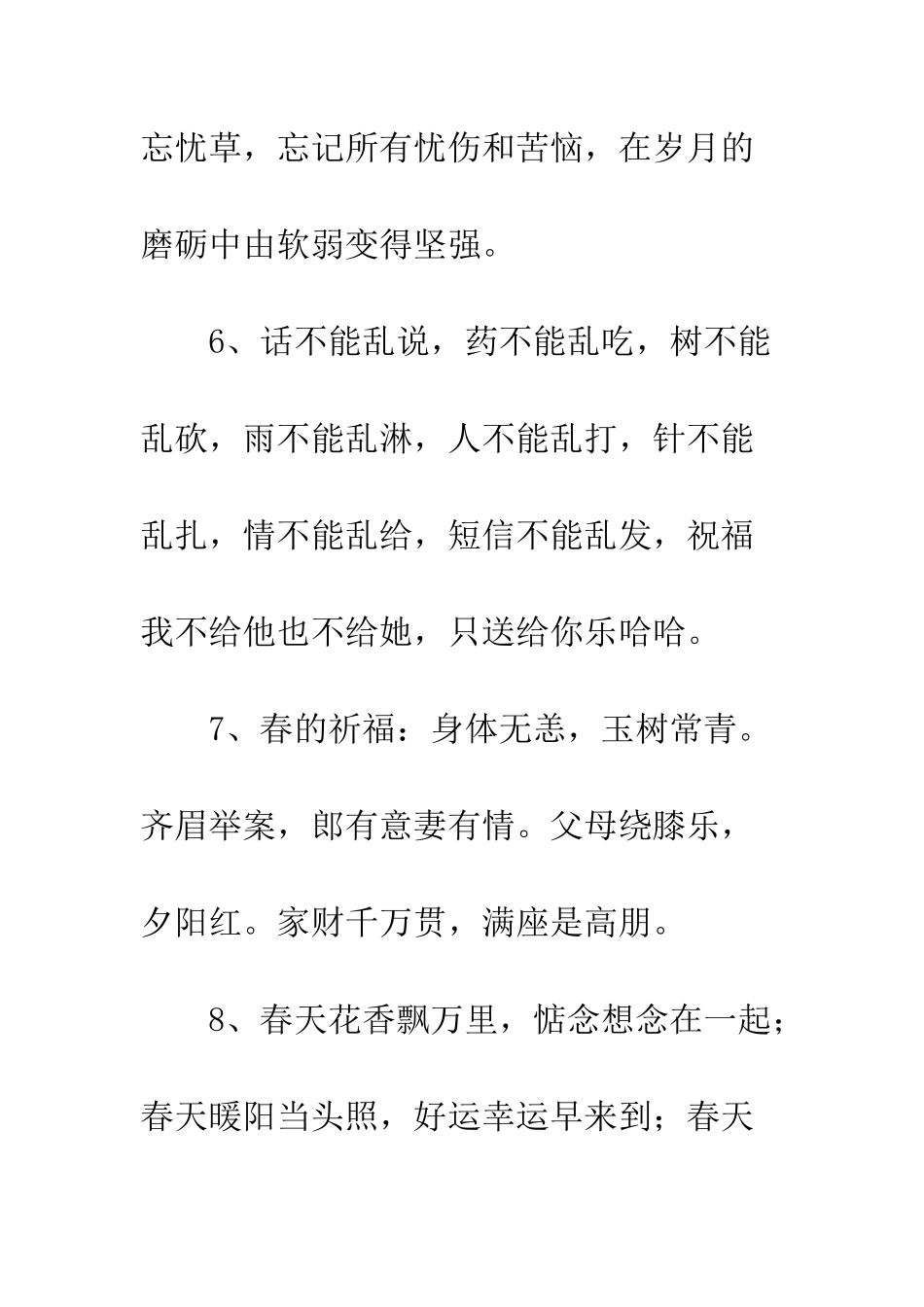 忘忧草，忘记所有忧伤和苦恼，在岁月的磨砺中由软弱变得坚强。

6、话不能乱说，药不能乱吃，树不能乱砍，雨不能乱淋，人不能乱打，针不能乱扎，情不能乱给，短信不能乱发，祝福我不给他也不给她，只送给你乐哈哈。

7、春的祈福：身体无恙，玉树常青。齐眉举案，郎有意妻有情。父母绕膝乐，夕阳红。家财千万贯，满座是高朋。

8、春天花香飘万里，惦念想念在一起；春天暖阳当头照，好运幸运早来到；春天